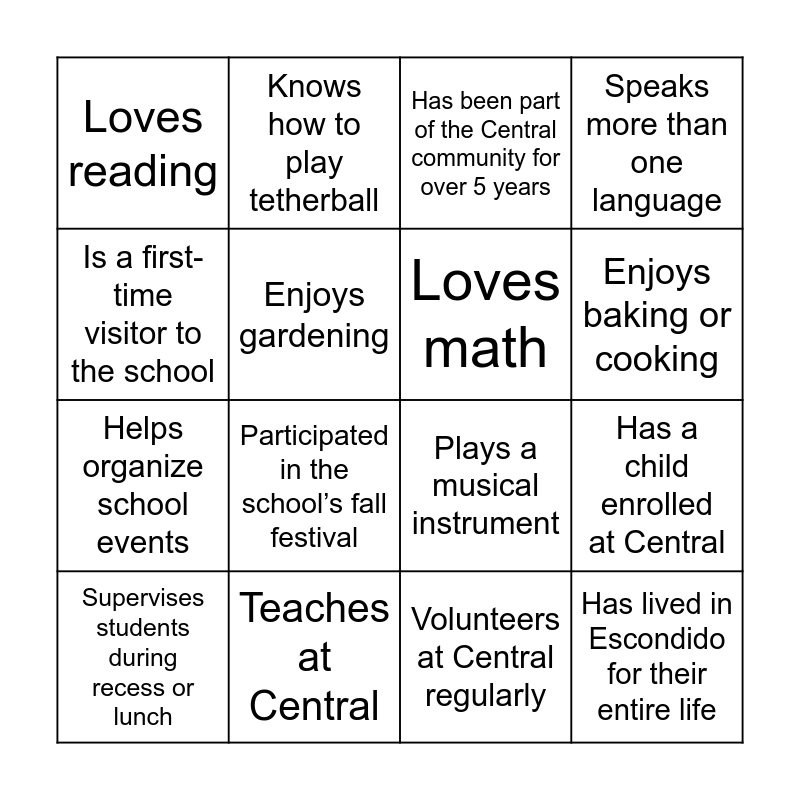 | Loves reading | Knows how to play tetherball | Has been part of the Central community for over 5 years | Speaks more than one language |
|---|---|---|---|
| Is a first-time visitor to the school | Enjoys gardening | Loves math | Enjoys baking or cooking |
| Helps organize school events | Participated in the school's fall festival | Plays a musical instrument | Has a child enrolled at Central |
| Supervises students during recess or lunch | Teaches at Central | Volunteers at Central regularly | Has lived in Escondido for their entire life |